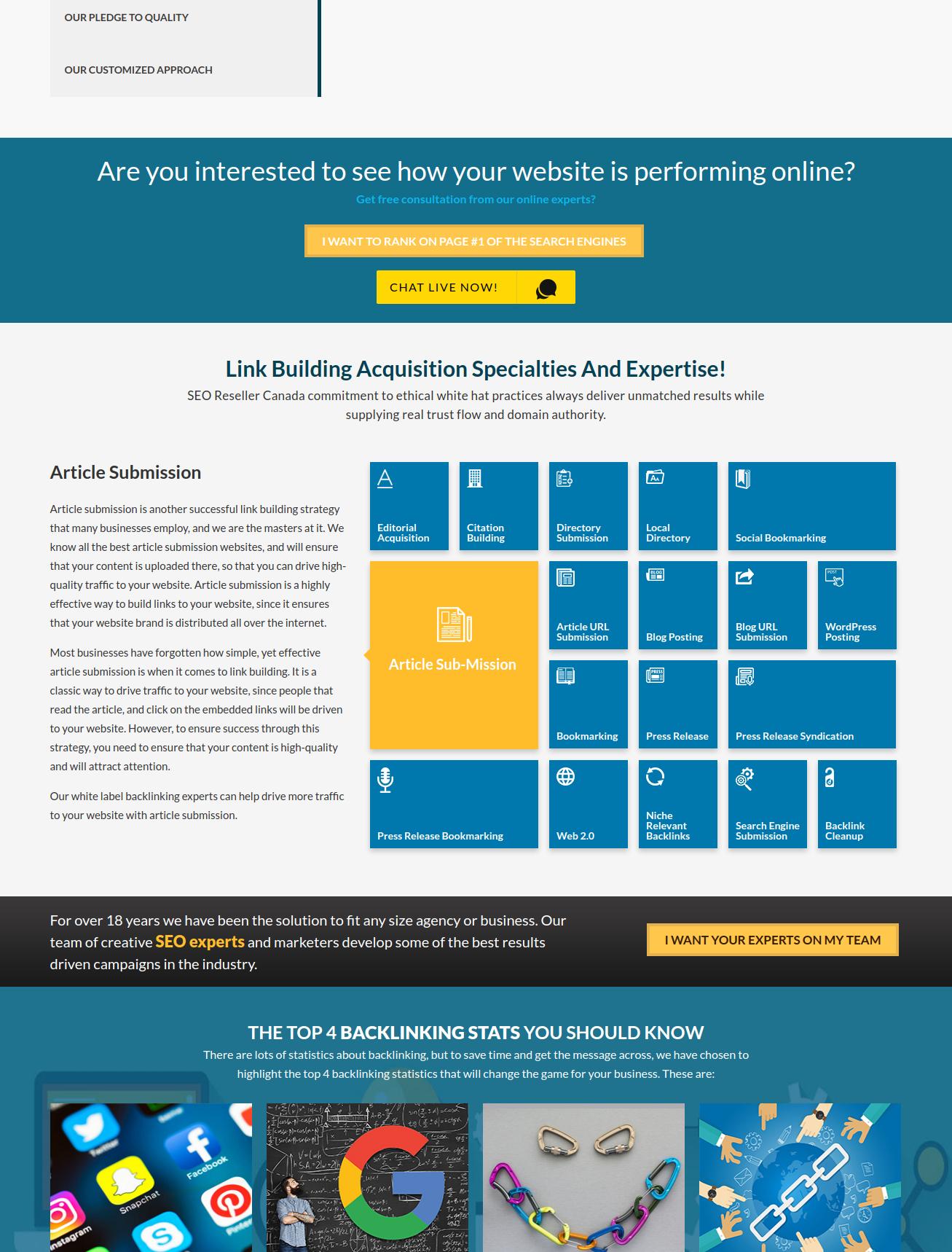 OUR PLEDGE TO QUALITY

OUR CUSTOMIZED APPROACH

Are you interested to see how your website is performing online?

Get free consultation from our online experts?

I WANT TO RANK ON PAGE #1 OF THE SEARCH ENGINES

CHAT LIVE NOW!

Link Building Acquisition Specialties And Expertise!

SEO Reseller Canada commitment to ethical white hat practices always deliver unmatched results while supplying real trust flow and domain authority.

Article Submission

Article submission is another successful link building strategy that many businesses employ, and we are the masters at it. We know all the best article submission websites, and will ensure that your content is uploaded there, so that you can drive high-quality traffic to your website. Article submission is a highly effective way to build links to your website, since it ensures that your website brand is distributed all over the internet.

Most businesses have forgotten how simple, yet effective article submission is when it comes to link building. It is a classic way to drive traffic to your website, since people that read the article, and click on the embedded links will be driven to your website. However, to ensure success through this strategy, you need to ensure that your content is high-quality and will attract attention.

Our white label backlinking experts can help drive more traffic to your website with article submission.

Editorial Acquisition

Citation Building

Directory Submission

Local Directory

Social Bookmarking

Article Sub-Mission

Article URL Submission

Blog Posting

Blog URL Submission

WordPress Posting

Bookmarking

Press Release

Press Release Syndication

Press Release Bookmarking

Web 2.0

Niche Relevant Backlinks

Search Engine Submission

Backlink Cleanup

For over 18 years we have been the solution to fit any size agency or business. Our team of creative SEO experts and marketers develop some of the best results driven campaigns in the industry.

I WANT YOUR EXPERTS ON MY TEAM

THE TOP 4 BACKLINKING STATS YOU SHOULD KNOW

There are lots of statistics about backlinking, but to save time and get the message across, we have chosen to highlight the top 4 backlinking statistics that will change the game for your business. These are:

Twitter
Facebook
Snapchat
Instagram